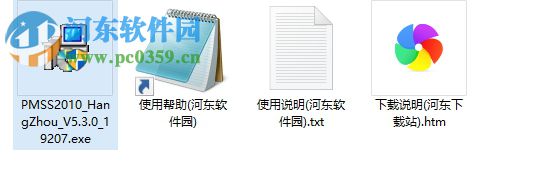 河东软件园
www.pc0359.cn

PMSS2010_HangZhou_V5.3.0_19207.exe

使用帮助(河东软件园)

使用说明(河东软件园).txt

下载说明(河东下载站).htm